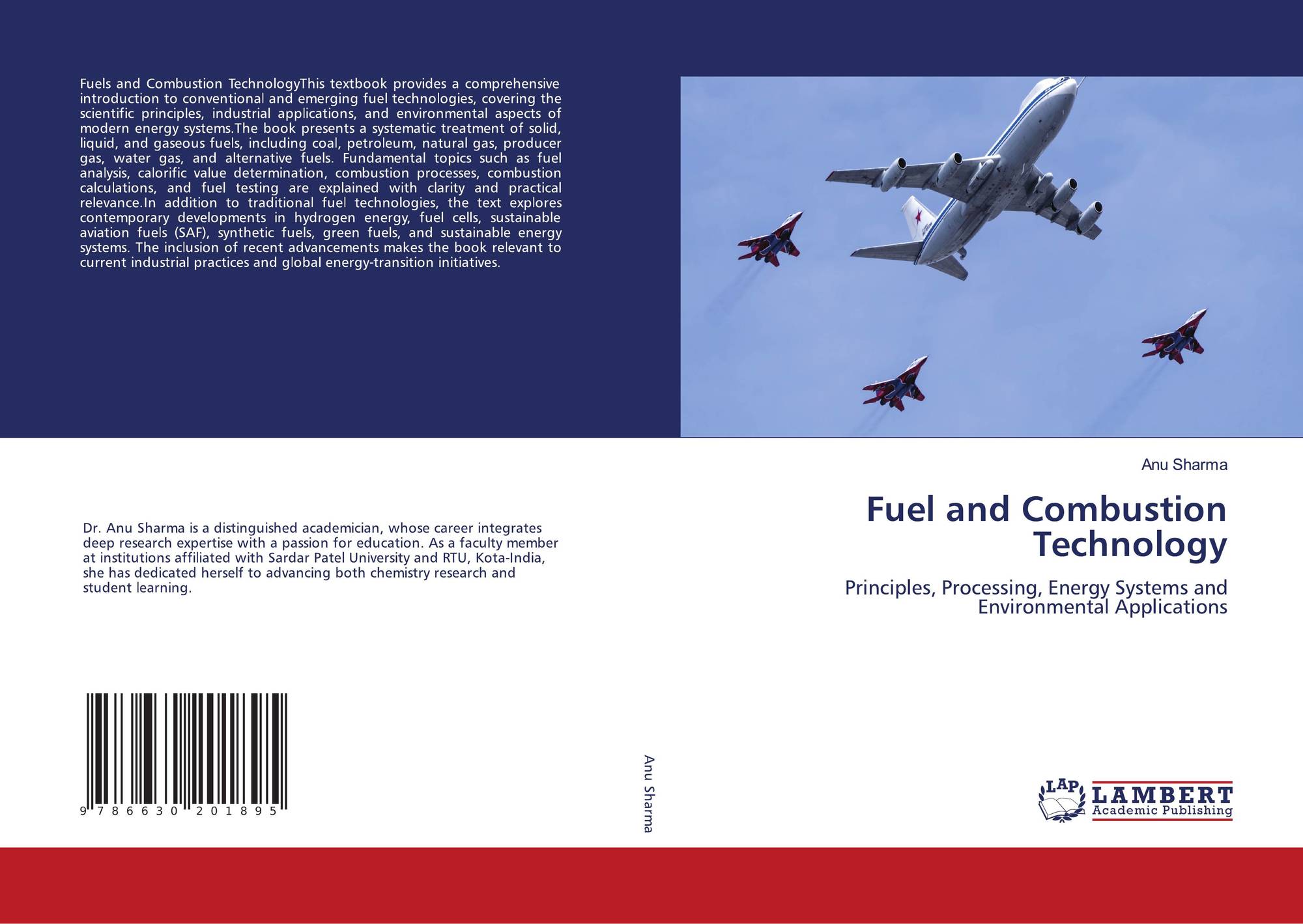 Fuels and Combustion TechnologyThis textbook provides a comprehensive introduction to conventional and emerging fuel technologies, covering the scientific principles, industrial applications, and environmental aspects of modern energy systems.The book presents a systematic treatment of solid, liquid, and gaseous fuels, including coal, petroleum, natural gas, producer gas, water gas, and alternative fuels. Fundamental topics such as fuel analysis, calorific value determination, combustion processes, combustion calculations, and fuel testing are explained with clarity and practical relevance.In addition to traditional fuel technologies, the text explores contemporary developments in hydrogen energy, fuel cells, sustainable aviation fuels (SAF), synthetic fuels, green fuels, and sustainable energy systems. The inclusion of recent advancements makes the book relevant to current industrial practices and global energy-transition initiatives.

Dr. Anu Sharma is a distinguished academician, whose career integrates deep research expertise with a passion for education. As a faculty member at institutions affiliated with Sardar Patel University and RTU, Kota-India, she has dedicated herself to advancing both chemistry research and student learning.

9 786630 201895

Anu Sharma

Anu Sharma

Fuel and Combustion Technology

Principles, Processing, Energy Systems and Environmental Applications

LAP
LAMBERT
Academic Publishing